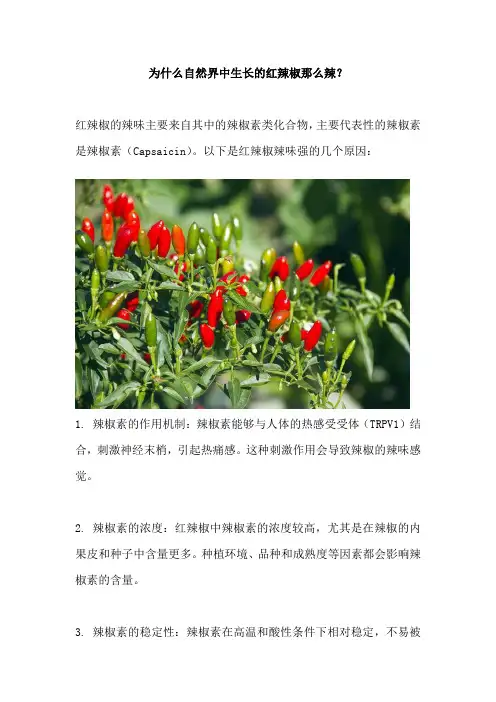 为什么自然界中生长的红辣椒那么辣?

红辣椒的辣味主要来自其中的辣椒素类化合物，主要代表性的辣椒素是辣椒素（Capsaicin）。以下是红辣椒辣味强的几个原因：

1. 辣椒素的作用机制：辣椒素能够与人体的热感受受体（TRPV1）结合，刺激神经末梢，引起热痛感。这种刺激作用会导致辣椒的辣味感觉。

2. 辣椒素的浓度：红辣椒中辣椒素的浓度较高，尤其是在辣椒的内果皮和种子中含量更多。种植环境、品种和成熟度等因素都会影响辣椒素的含量。

3. 辣椒素的稳定性：辣椒素在高温和酸性条件下相对稳定，不易被